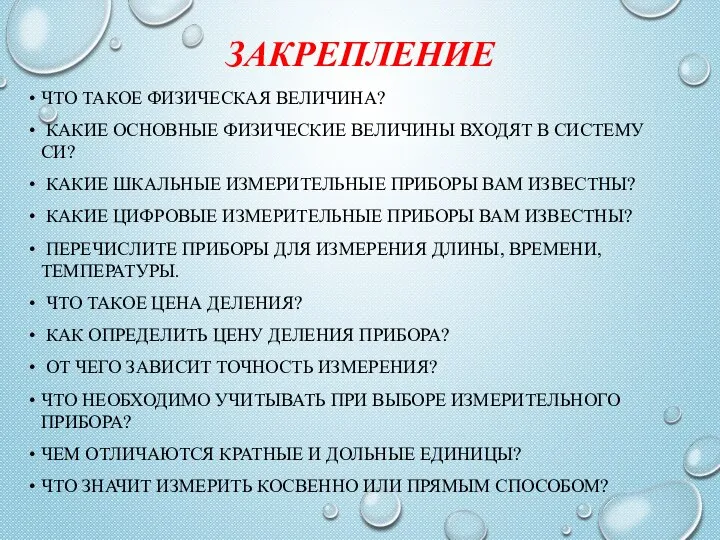 ЗАКРЕПЛЕНИЕ

• ЧТО ТАКОЕ ФИЗИЧЕСКАЯ ВЕЛИЧИНА?
• КАКИЕ ОСНОВНЫЕ ФИЗИЧЕСКИЕ ВЕЛИЧИНЫ ВХОДЯТ В СИСТЕМУ СИ?
• КАКИЕ ШКАЛЬНЫЕ ИЗМЕРИТЕЛЬНЫЕ ПРИБОРЫ ВАМ ИЗВЕСТНЫ?
• КАКИЕ ЦИФРОВЫЕ ИЗМЕРИТЕЛЬНЫЕ ПРИБОРЫ ВАМ ИЗВЕСТНЫ?
• ПЕРЕЧИСЛИТЕ ПРИБОРЫ ДЛЯ ИЗМЕРЕНИЯ ДЛИНЫ, ВРЕМЕНИ, ТЕМПЕРАТУРЫ.
• ЧТО ТАКОЕ ЦЕНА ДЕЛЕНИЯ?
• КАК ОПРЕДЕЛИТЬ ЦЕНУ ДЕЛЕНИЯ ПРИБОРА?
• ОТ ЧЕГО ЗАВИСИТ ТОЧНОСТЬ ИЗМЕРЕНИЯ?
• ЧТО НЕОБХОДИМО УЧИТЫВАТЬ ПРИ ВЫБОРЕ ИЗМЕРИТЕЛЬНОГО ПРИБОРА?
• ЧЕМ ОТЛИЧАЮТСЯ КРАТНЫЕ И ДОЛЬНЫЕ ЕДИНИЦЫ?
• ЧТО ЗНАЧИТ ИЗМЕРИТЬ КОСВЕННО ИЛИ ПРЯМЫМ СПОСОБОМ?